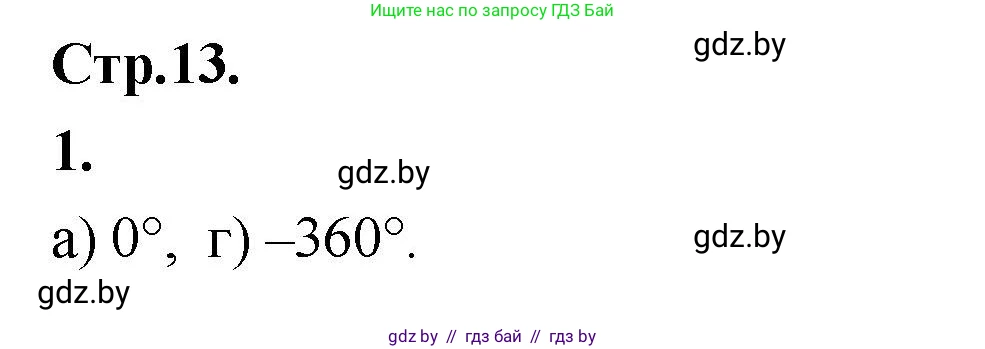 Ищите нас по запросу ГДЗ Бай

Стр.13.

gdz.by

1.

gdz.by

а) $0°$, г) $-360°$.

gdz.by

gdz.by

gdz by // гдз бай // гдз by